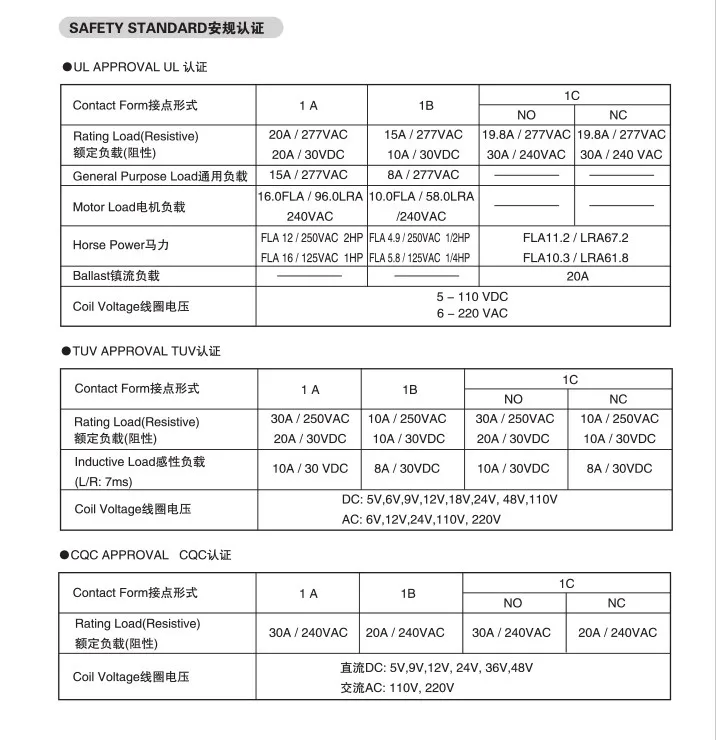 SAFETY STANDARD安规认证

●UL APPROVAL UL 认证

| Contact Form接点形式 | 1 A | 1B | 1C NO | 1C NC |
|---|---|---|---|---|
| Rating Load(Resistive) 额定负载(阻性) | 20A / 277VAC 20A / 30VDC | 15A / 277VAC 10A / 30VDC | 19.8A / 277VAC 30A / 240VAC | 19.8A / 277VAC 30A / 240 VAC |
| General Purpose Load通用负载 | 15A / 277VAC | 8A / 277VAC | ———— | ———— |
| Motor Load电机负载 | 16.0FLA / 96.0LRA 240VAC | 10.0FLA / 58.0LRA /240VAC | ———— | ———— |
| Horse Power马力 | FLA 12 / 250VAC 2HP FLA 16 / 125VAC 1HP | FLA 4.9 / 250VAC 1/2HP FLA 5.8 / 125VAC 1/4HP | FLA11.2 / LRA67.2 FLA10.3 / LRA61.8 | |
| Ballast镇流负载 | ———— | ———— | 20A | |
| Coil Voltage线圈电压 | 5 – 110 VDC 6 – 220 VAC | | | |

●TUV APPROVAL TUV认证

| Contact Form接点形式 | 1 A | 1B | 1C NO | 1C NC |
|---|---|---|---|---|
| Rating Load(Resistive) 额定负载(阻性) | 30A / 250VAC 20A / 30VDC | 10A / 250VAC 10A / 30VDC | 30A / 250VAC 20A / 30VDC | 10A / 250VAC 10A / 30VDC |
| Inductive Load感性负载 (L/R: 7ms) | 10A / 30 VDC | 8A / 30VDC | 10A / 30VDC | 8A / 30VDC |
| Coil Voltage线圈电压 | DC: 5V,6V,9V,12V,18V,24V, 48V,110V AC: 6V,12V,24V,110V, 220V | | | |

●CQC APPROVAL CQC认证

| Contact Form接点形式 | 1 A | 1B | 1C NO | 1C NC |
|---|---|---|---|---|
| Rating Load(Resistive) 额定负载(阻性) | 30A / 240VAC | 20A / 240VAC | 30A / 240VAC | 20A / 240VAC |
| Coil Voltage线圈电压 | 直流DC: 5V,9V,12V, 24V, 36V,48V 交流AC: 110V, 220V | | | |